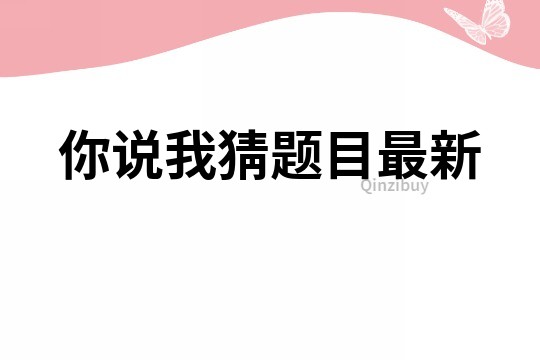 你说我猜题目最新

Qinzibuy